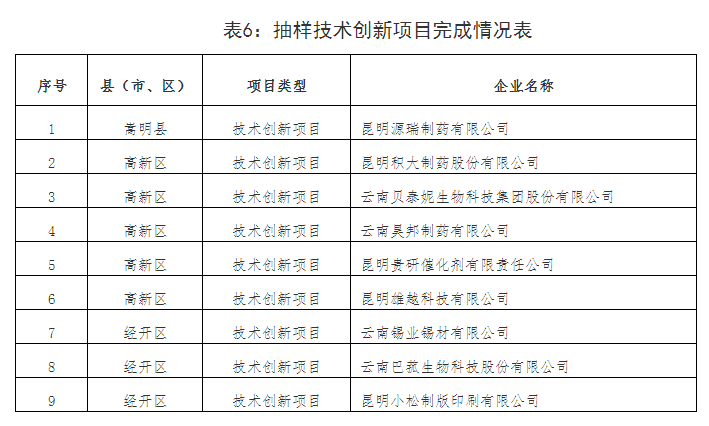 表6：抽样技术创新项目完成情况表

| 序号 | 县（市、区） | 项目类型 | 企业名称 |
|---|---|---|---|
| 1 | 嵩明县 | 技术创新项目 | 昆明源瑞制药有限公司 |
| 2 | 高新区 | 技术创新项目 | 昆明积大制药股份有限公司 |
| 3 | 高新区 | 技术创新项目 | 云南贝泰妮生物科技集团股份有限公司 |
| 4 | 高新区 | 技术创新项目 | 云南昊邦制药有限公司 |
| 5 | 高新区 | 技术创新项目 | 昆明贵研催化剂有限责任公司 |
| 6 | 高新区 | 技术创新项目 | 昆明雄越科技有限公司 |
| 7 | 经开区 | 技术创新项目 | 云南锡业锡材有限公司 |
| 8 | 经开区 | 技术创新项目 | 云南巴菰生物科技股份有限公司 |
| 9 | 经开区 | 技术创新项目 | 昆明小松制版印刷有限公司 |